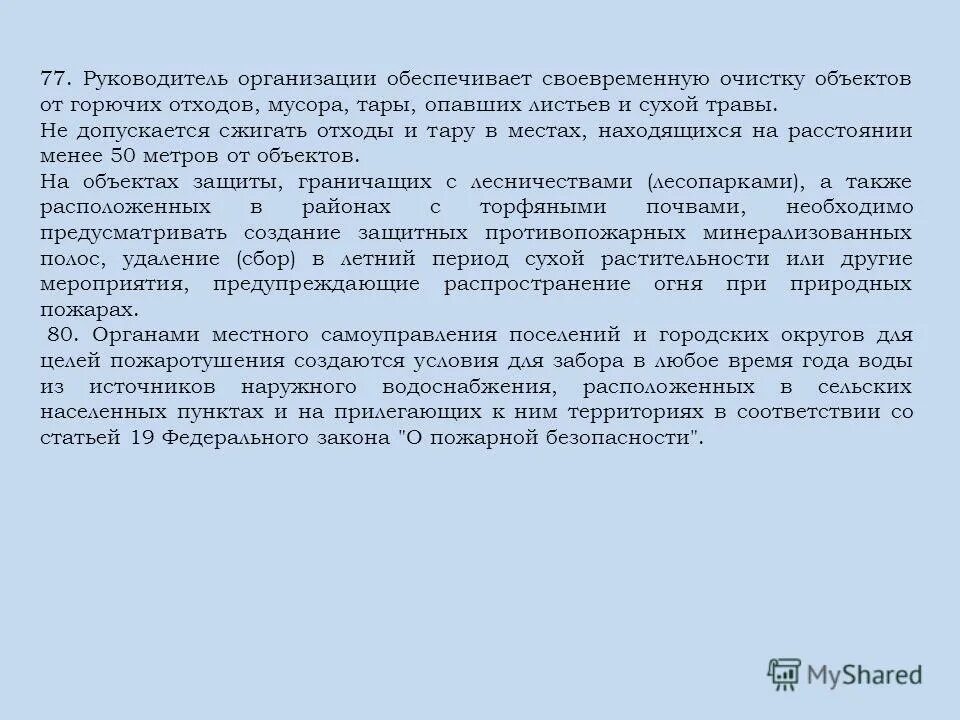 77. Руководитель организации обеспечивает своевременную очистку объектов от горючих отходов, мусора, тары, опавших листьев и сухой травы.
Не допускается сжигать отходы и тару в местах, находящихся на расстоянии менее 50 метров от объектов.
На объектах защиты, граничащих с лесничествами (лесопарками), а также расположенных в районах с торфяными почвами, необходимо предусматривать создание защитных противопожарных минерализованных полос, удаление (сбор) в летний период сухой растительности или другие мероприятия, предупреждающие распространение огня при природных пожарах.
80. Органами местного самоуправления поселений и городских округов для целей пожаротушения создаются условия для забора в любое время года воды из источников наружного водоснабжения, расположенных в сельских населенных пунктах и на прилегающих к ним территориях в соответствии со статьей 19 Федерального закона "О пожарной безопасности".

MyShared